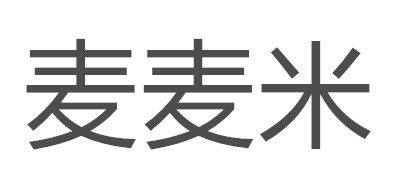 麦麦米